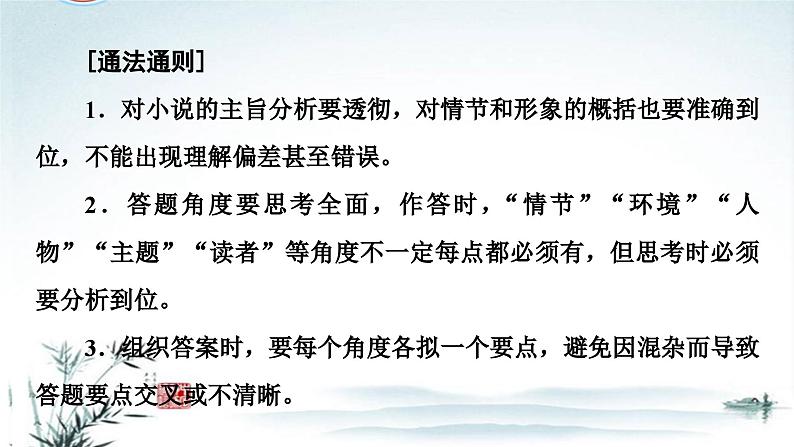 [通法通则]

1．对小说的主旨分析要透彻，对情节和形象的概括也要准确到位，不能出现理解偏差甚至错误。

2．答题角度要思考全面，作答时，“情节”“环境”“人物”“主题”“读者”等角度不一定每点都必须有，但思考时必须要分析到位。

3．组织答案时，要每个角度各拟一个要点，避免因混杂而导致答题要点交叉或不清晰。